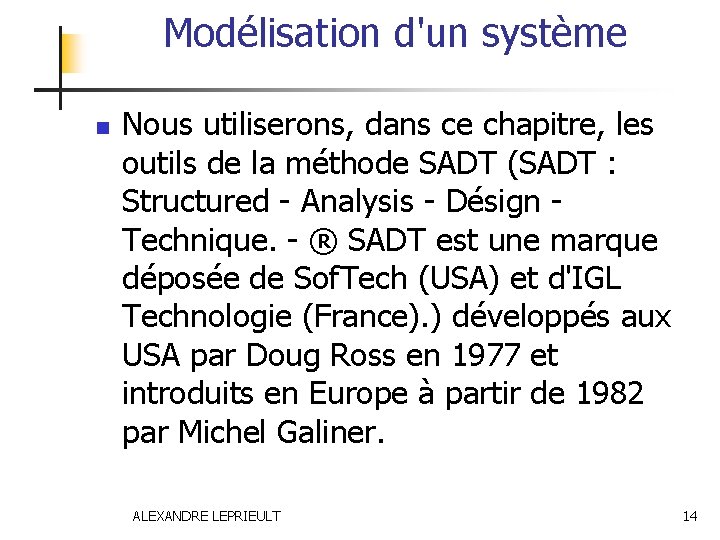 Modélisation d'un système

• Nous utiliserons, dans ce chapitre, les outils de la méthode SADT (SADT : Structured - Analysis - Désign - Technique. - ® SADT est une marque déposée de SofTech (USA) et d'IGL Technologie (France).) développés aux USA par Doug Ross en 1977 et introduits en Europe à partir de 1982 par Michel Galiner.

ALEXANDRE LEPRIEULT

14